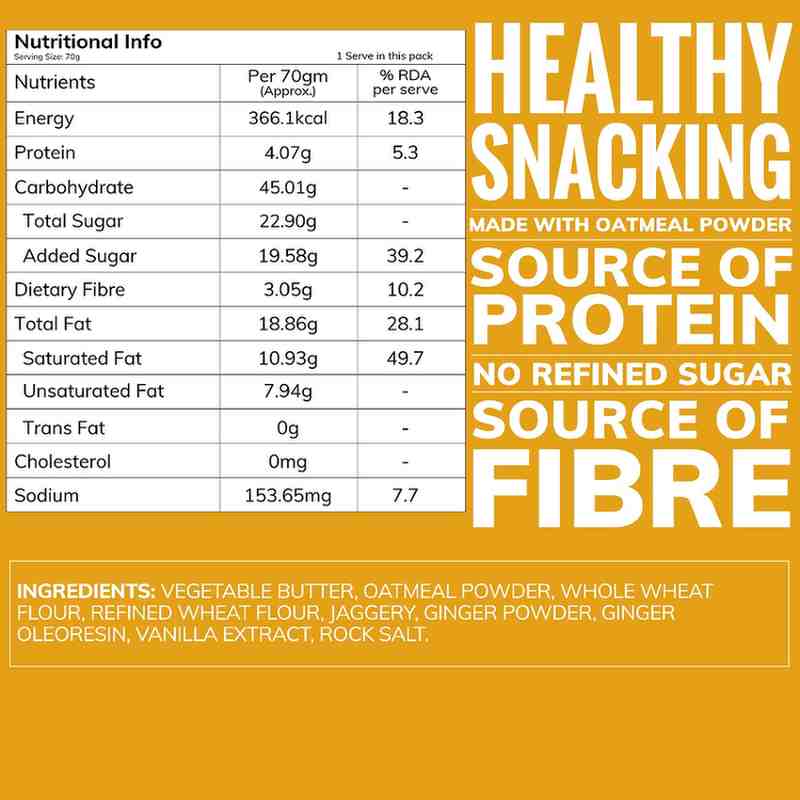 Nutritional Info
Serving Size: 70g
1 Serve in this pack

| Nutrients | Per 70gm (Approx.) | % RDA per serve |
|---|---|---|
| Energy | 366.1kcal | 18.3 |
| Protein | 4.07g | 5.3 |
| Carbohydrate | 45.01g | - |
| Total Sugar | 22.90g | - |
| Added Sugar | 19.58g | 39.2 |
| Dietary Fibre | 3.05g | 10.2 |
| Total Fat | 18.86g | 28.1 |
| Saturated Fat | 10.93g | 49.7 |
| Unsaturated Fat | 7.94g | - |
| Trans Fat | 0g | - |
| Cholesterol | 0mg | - |
| Sodium | 153.65mg | 7.7 |

HEALTHY SNACKING

MADE WITH OATMEAL POWDER

SOURCE OF PROTEIN

NO REFINED SUGAR

SOURCE OF FIBRE

INGREDIENTS: VEGETABLE BUTTER, OATMEAL POWDER, WHOLE WHEAT FLOUR, REFINED WHEAT FLOUR, JAGGERY, GINGER POWDER, GINGER OLEORESIN, VANILLA EXTRACT, ROCK SALT.